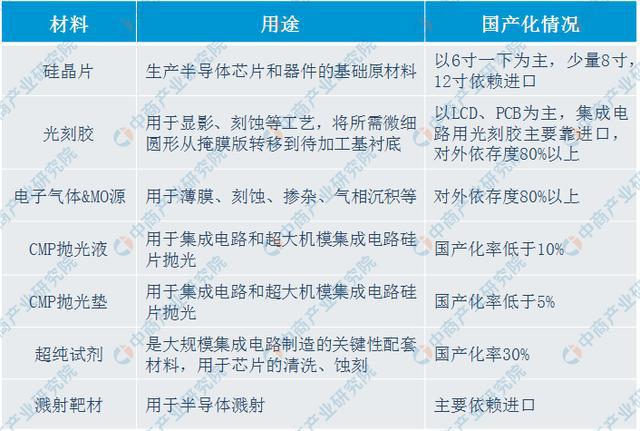 | 材料 | 用途 | 国产化情况 |
|---|---|---|
| 硅晶片 | 生产半导体芯片和器件的基础原材料 | 以6寸一下为主，少量8寸，12寸依赖进口 |
| 光刻胶 | 用于显影、刻蚀等工艺，将所需微细圆形从掩膜版转移到待加工基衬底 | 以LCD、PCB为主，集成电路用光刻胶主要靠进口，对外依存度80%以上 |
| 电子气体&MO源 | 用于薄膜、刻蚀、掺杂、气相沉积等 | 对外依存度80%以上 |
| CMP抛光液 | 用于集成电路和超大机模集成电路硅片抛光 | 国产化率低于10% |
| CMP抛光垫 | 用于集成电路和超大机模集成电路硅片抛光 | 国产化率低于5% |
| 超纯试剂 | 是大规模集成电路制造的关键性配套材料，用于芯片的清洗、蚀刻 | 国产化率30% |
| 溅射靶材 | 用于半导体溅射 | 主要依赖进口 |

中商产业研究院